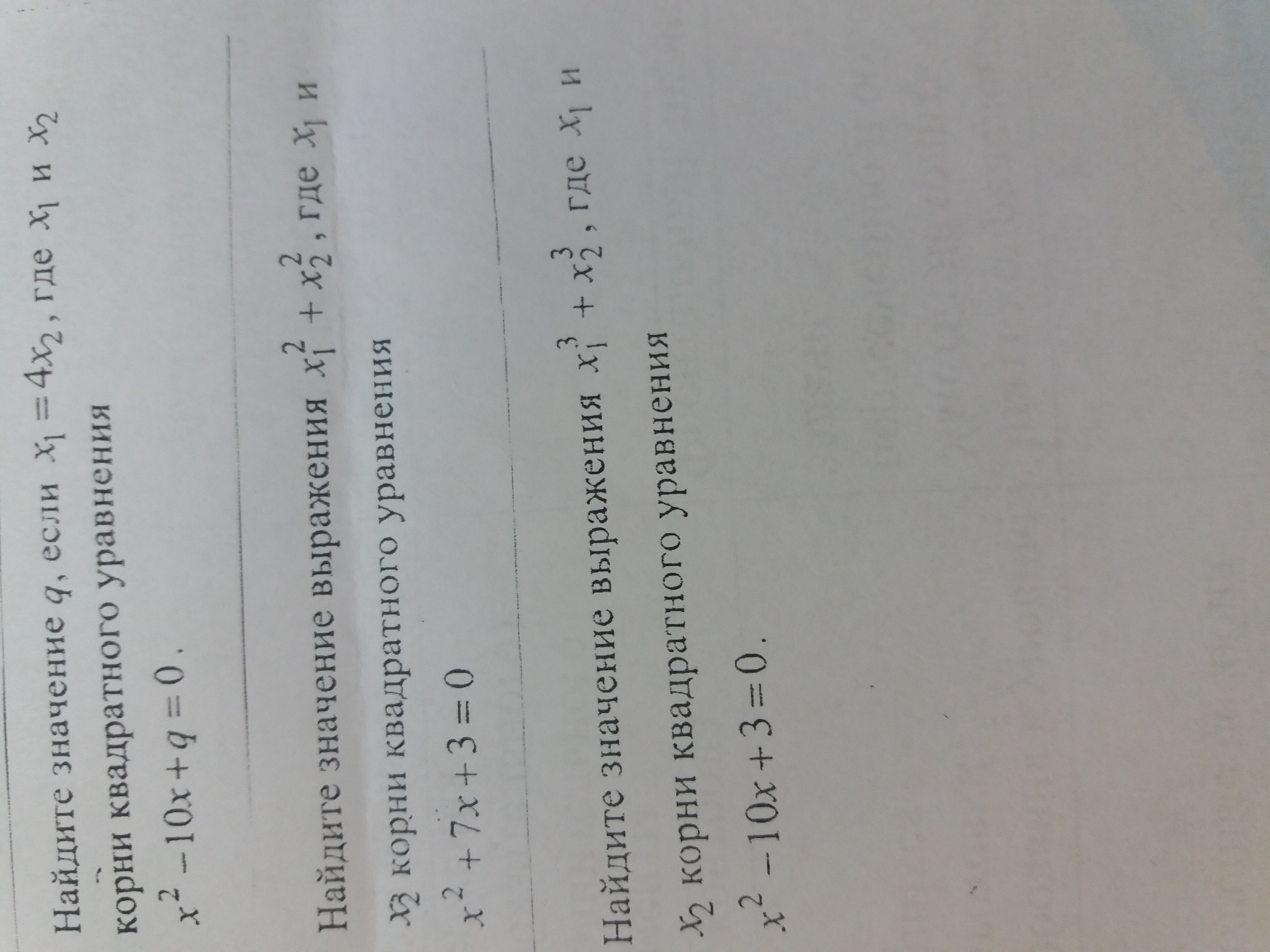 Найдите значение $q$, если $x_1 = 4x_2$, где $x_1$ и $x_2$ корни квадратного уравнения

$x^2 - 10x + q = 0$.

Найдите значение выражения $x_1^2 + x_2^2$, где $x_1$ и $x_2$ корни квадратного уравнения

$x^2 + 7x + 3 = 0$

Найдите значение выражения $x_1^3 + x_2^3$, где $x_1$ и $x_2$ корни квадратного уравнения

$x^2 - 10x + 3 = 0$.